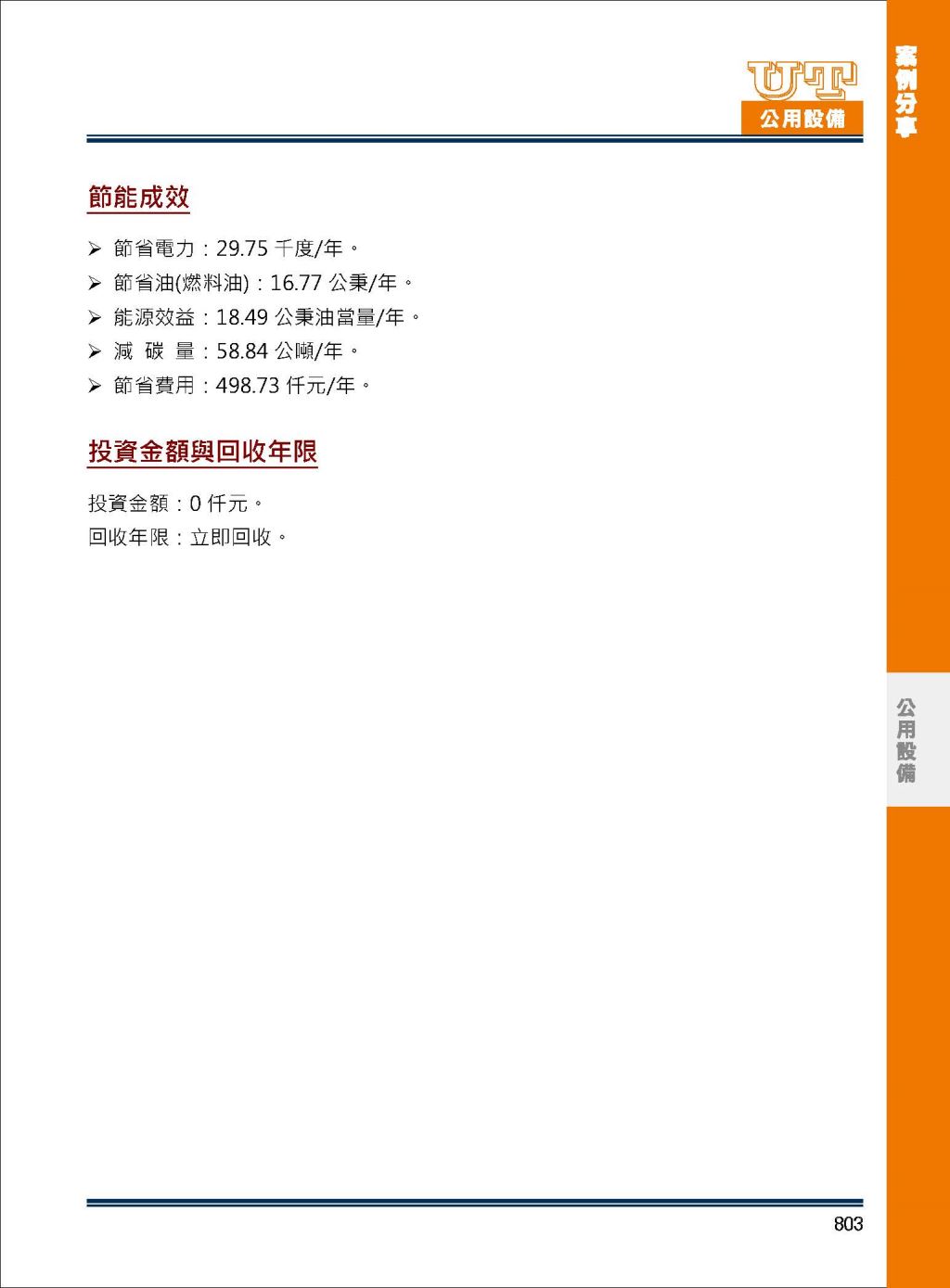 UT
公用設備

案例分享

節能成效

➢ 節省電力：29.75 千度/年。
➢ 節省油(燃料油)：16.77 公秉/年。
➢ 能源效益：18.49 公秉油當量/年。
➢ 減 碳 量：58.84 公噸/年。
➢ 節省費用：498.73 仟元/年。

投資金額與回收年限

投資金額：0 仟元。
回收年限：立即回收。

公用設備

803